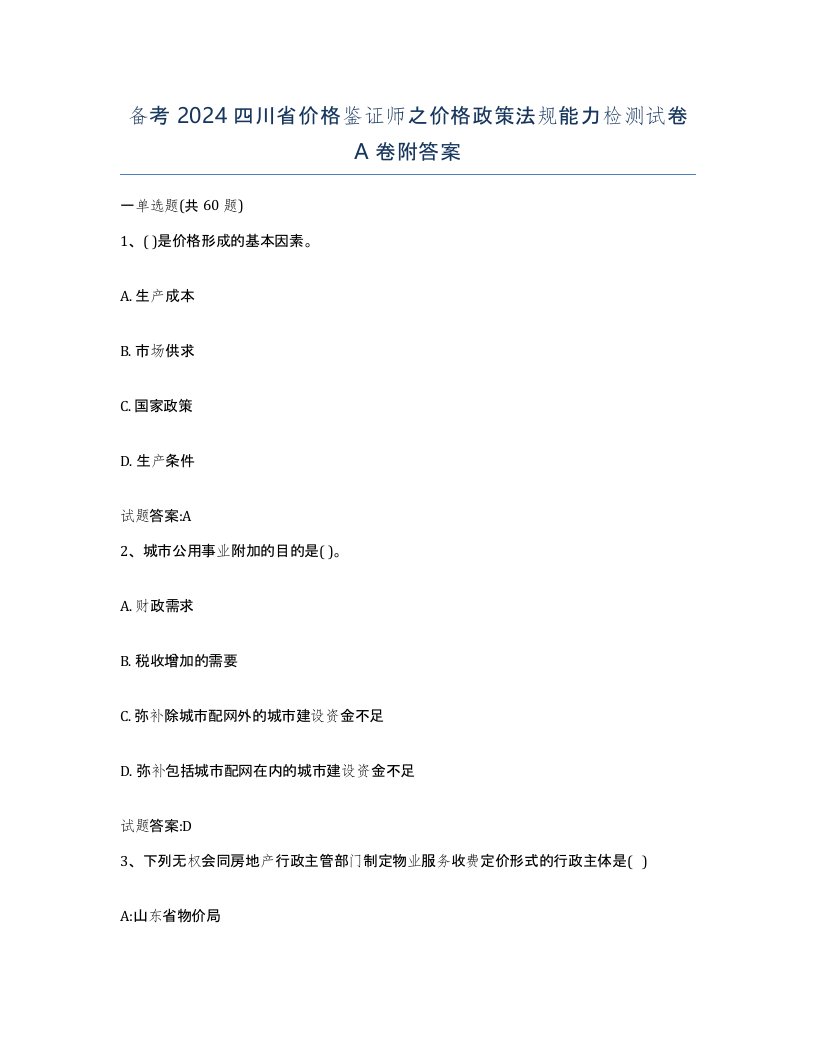 备考 2024 四川省价格鉴证师之价格政策法规能力检测试卷 A 卷附答案

一单选题(共 60 题)

1、( )是价格形成的基本因素。

A. 生产成本

B. 市场供求

C. 国家政策

D. 生产条件

试题答案:A

2、城市公用事业附加的目的是( )。

A. 财政需求

B. 税收增加的需要

C. 弥补除城市配网外的城市建设资金不足

D. 弥补包括城市配网在内的城市建设资金不足

试题答案:D

3、下列无权会同房地产行政主管部门制定物业服务收费定价形式的行政主体是( )

A:山东省物价局